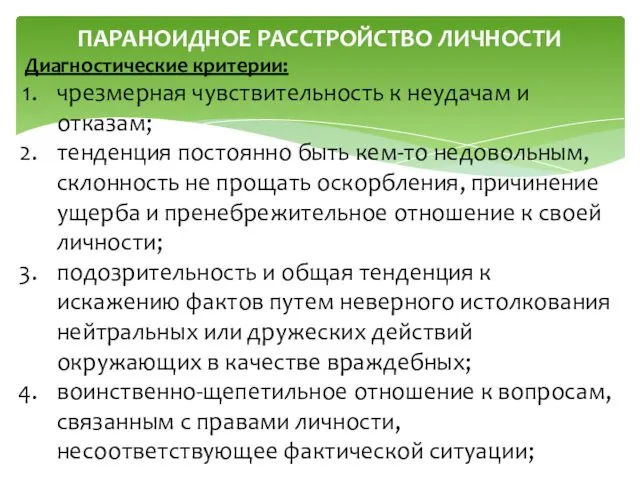 ПАРАНОИДНОЕ РАССТРОЙСТВО ЛИЧНОСТИ

Диагностические критерии:

1. чрезмерная чувствительность к неудачам и отказам;
2. тенденция постоянно быть кем-то недовольным, склонность не прощать оскорбления, причинение ущерба и пренебрежительное отношение к своей личности;
3. подозрительность и общая тенденция к искажению фактов путем неверного истолкования нейтральных или дружеских действий окружающих в качестве враждебных;
4. воинственно-щепетильное отношение к вопросам, связанным с правами личности, несоответствующее фактической ситуации;